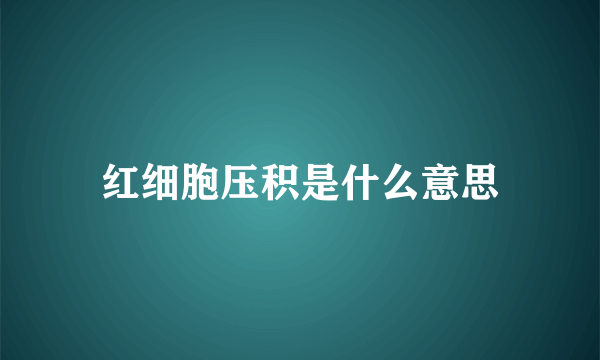 红细胞压积是什么意思